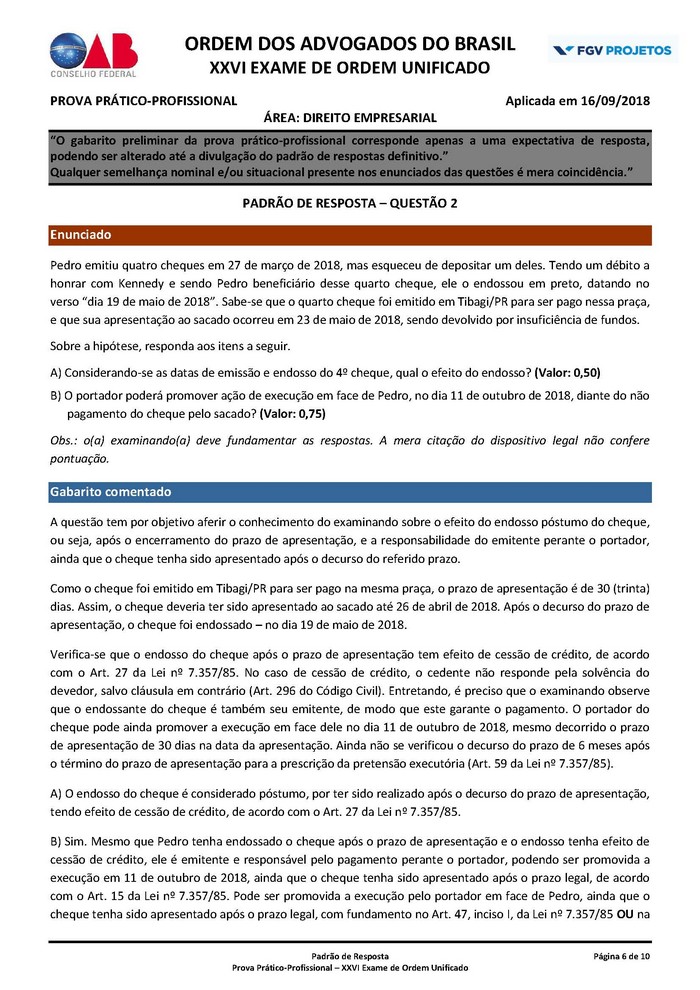 OAB
CONSELHO FEDERAL

ORDEM DOS ADVOGADOS DO BRASIL
XXVI EXAME DE ORDEM UNIFICADO

FGV PROJETOS

PROVA PRÁTICO-PROFISSIONAL

Aplicada em 16/09/2018

ÁREA: DIREITO EMPRESARIAL

"O gabarito preliminar da prova prático-profissional corresponde apenas a uma expectativa de resposta, podendo ser alterado até a divulgação do padrão de respostas definitivo."
Qualquer semelhança nominal e/ou situacional presente nos enunciados das questões é mera coincidência."

PADRÃO DE RESPOSTA – QUESTÃO 2

Enunciado

Pedro emitiu quatro cheques em 27 de março de 2018, mas esqueceu de depositar um deles. Tendo um débito a honrar com Kennedy e sendo Pedro beneficiário desse quarto cheque, ele o endossou em preto, datando no verso "dia 19 de maio de 2018". Sabe-se que o quarto cheque foi emitido em Tibagi/PR para ser pago nessa praça, e que sua apresentação ao sacado ocorreu em 23 de maio de 2018, sendo devolvido por insuficiência de fundos.

Sobre a hipótese, responda aos itens a seguir.

A) Considerando-se as datas de emissão e endosso do 4º cheque, qual o efeito do endosso? (Valor: 0,50)

B) O portador poderá promover ação de execução em face de Pedro, no dia 11 de outubro de 2018, diante do não pagamento do cheque pelo sacado? (Valor: 0,75)

Obs.: o(a) examinando(a) deve fundamentar as respostas. A mera citação do dispositivo legal não confere pontuação.

Gabarito comentado

A questão tem por objetivo aferir o conhecimento do examinando sobre o efeito do endosso póstumo do cheque, ou seja, após o encerramento do prazo de apresentação, e a responsabilidade do emitente perante o portador, ainda que o cheque tenha sido apresentado após o decurso do referido prazo.

Como o cheque foi emitido em Tibagi/PR para ser pago na mesma praça, o prazo de apresentação é de 30 (trinta) dias. Assim, o cheque deveria ter sido apresentado ao sacado até 26 de abril de 2018. Após o decurso do prazo de apresentação, o cheque foi endossado – no dia 19 de maio de 2018.

Verifica-se que o endosso do cheque após o prazo de apresentação tem efeito de cessão de crédito, de acordo com o Art. 27 da Lei nº 7.357/85. No caso de cessão de crédito, o cedente não responde pela solvência do devedor, salvo cláusula em contrário (Art. 296 do Código Civil). Entretanto, é preciso que o examinando observe que o endossante do cheque é também seu emitente, de modo que este garante o pagamento. O portador do cheque pode ainda promover a execução em face dele no dia 11 de outubro de 2018, mesmo decorrido o prazo de apresentação de 30 dias na data da apresentação. Ainda não se verificou o decurso do prazo de 6 meses após o término do prazo de apresentação para a prescrição da pretensão executória (Art. 59 da Lei nº 7.357/85).

A) O endosso do cheque é considerado póstumo, por ter sido realizado após o decurso do prazo de apresentação, tendo efeito de cessão de crédito, de acordo com o Art. 27 da Lei nº 7.357/85.

B) Sim. Mesmo que Pedro tenha endossado o cheque após o prazo de apresentação e o endosso tenha efeito de cessão de crédito, ele é emitente e responsável pelo pagamento perante o portador, podendo ser promovida a execução em 11 de outubro de 2018, ainda que o cheque tenha sido apresentado após o prazo legal, de acordo com o Art. 15 da Lei nº 7.357/85. Pode ser promovida a execução pelo portador em face de Pedro, ainda que o cheque tenha sido apresentado após o prazo legal, com fundamento no Art. 47, inciso I, da Lei nº 7.357/85 OU na

Padrão de Resposta
Prova Prático-Profissional – XXVI Exame de Ordem Unificado

Página 6 de 10